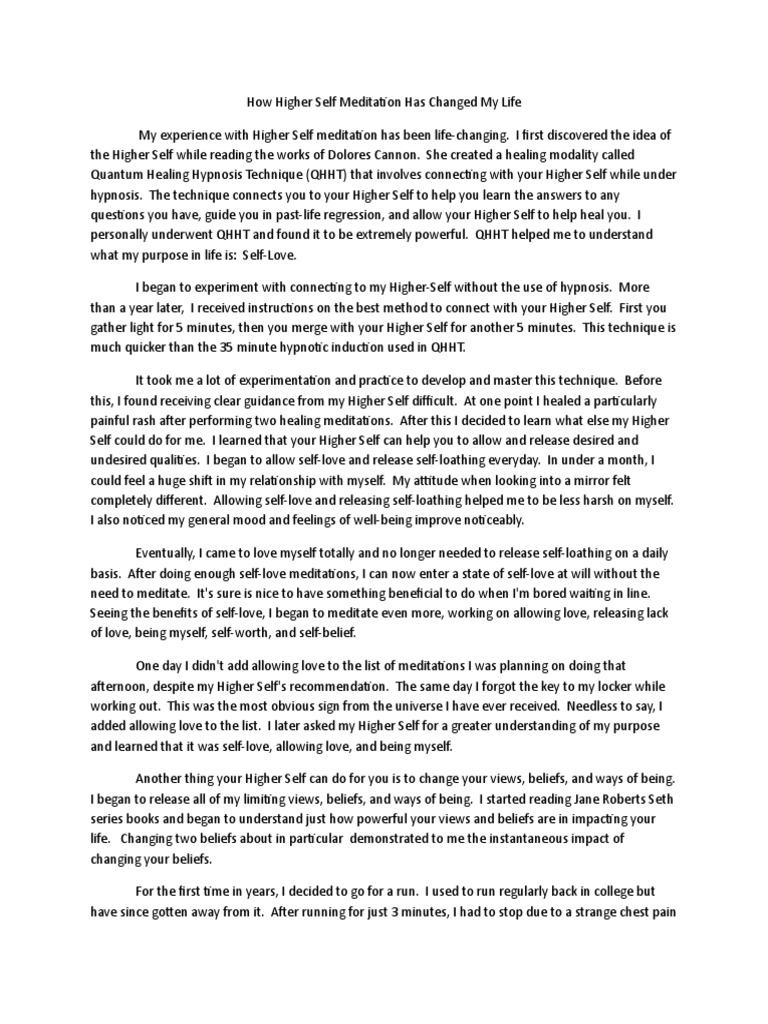 How Higher Self Meditation Has Changed My Life

My experience with Higher Self meditation has been life-changing. I first discovered the idea of the Higher Self while reading the works of Dolores Cannon. She created a healing modality called Quantum Healing Hypnosis Technique (QHHT) that involves connecting with your Higher Self while under hypnosis. The technique connects you to your Higher Self to help you learn the answers to any questions you have, guide you in past-life regression, and allow your Higher Self to help heal you. I personally underwent QHHT and found it to be extremely powerful. QHHT helped me to understand what my purpose in life is: Self-Love.

I began to experiment with connecting to my Higher-Self without the use of hypnosis. More than a year later, I received instructions on the best method to connect with your Higher Self. First you gather light for 5 minutes, then you merge with your Higher Self for another 5 minutes. This technique is much quicker than the 35 minute hypnotic induction used in QHHT.

It took me a lot of experimentation and practice to develop and master this technique. Before this, I found receiving clear guidance from my Higher Self difficult. At one point I healed a particularly painful rash after performing two healing meditations. After this I decided to learn what else my Higher Self could do for me. I learned that your Higher Self can help you to allow and release desired and undesired qualities. I began to allow self-love and release self-loathing everyday. In under a month, I could feel a huge shift in my relationship with myself. My attitude when looking into a mirror felt completely different. Allowing self-love and releasing self-loathing helped me to be less harsh on myself. I also noticed my general mood and feelings of well-being improve noticeably.

Eventually, I came to love myself totally and no longer needed to release self-loathing on a daily basis. After doing enough self-love meditations, I can now enter a state of self-love at will without the need to meditate. It's sure is nice to have something beneficial to do when I'm bored waiting in line. Seeing the benefits of self-love, I began to meditate even more, working on allowing love, releasing lack of love, being myself, self-worth, and self-belief.

One day I didn't add allowing love to the list of meditations I was planning on doing that afternoon, despite my Higher Self's recommendation. The same day I forgot the key to my locker while working out. This was the most obvious sign from the universe I have ever received. Needless to say, I added allowing love to the list. I later asked my Higher Self for a greater understanding of my purpose and learned that it was self-love, allowing love, and being myself.

Another thing your Higher Self can do for you is to change your views, beliefs, and ways of being. I began to release all of my limiting views, beliefs, and ways of being. I started reading Jane Roberts Seth series books and began to understand just how powerful your views and beliefs are in impacting your life. Changing two beliefs about in particular demonstrated to me the instantaneous impact of changing your beliefs.

For the first time in years, I decided to go for a run. I used to run regularly back in college but have since gotten away from it. After running for just 3 minutes, I had to stop due to a strange chest pain